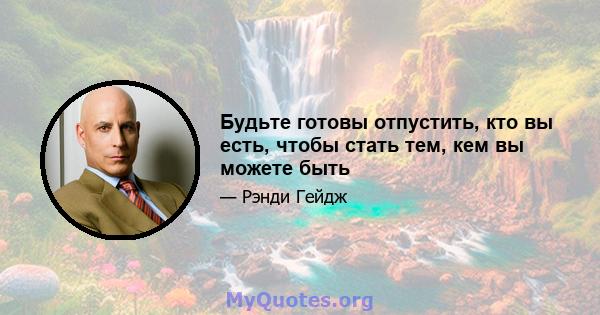 Будьте готовы отпустить, кто вы есть, чтобы стать тем, кем вы можете быть

— Рэнди Гейдж

MyQuotes.org